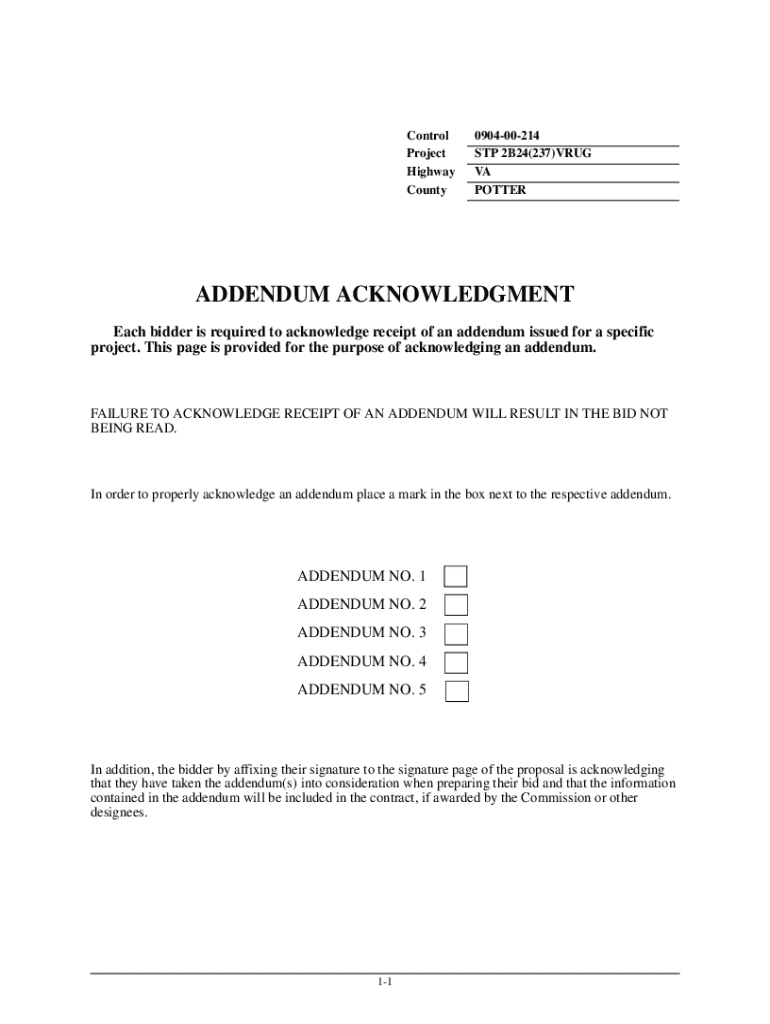 | Control | 0904-00-214 |
|---|---|
| Project | STP 2B24(237)VRUG |
| Highway | VA |
| County | POTTER |

ADDENDUM ACKNOWLEDGMENT

Each bidder is required to acknowledge receipt of an addendum issued for a specific project. This page is provided for the purpose of acknowledging an addendum.

FAILURE TO ACKNOWLEDGE RECEIPT OF AN ADDENDUM WILL RESULT IN THE BID NOT BEING READ.

In order to properly acknowledge an addendum place a mark in the box next to the respective addendum.

ADDENDUM NO. 1
ADDENDUM NO. 2
ADDENDUM NO. 3
ADDENDUM NO. 4
ADDENDUM NO. 5

In addition, the bidder by affixing their signature to the signature page of the proposal is acknowledging that they have taken the addendum(s) into consideration when preparing their bid and that the information contained in the addendum will be included in the contract, if awarded by the Commission or other designees.

1-1